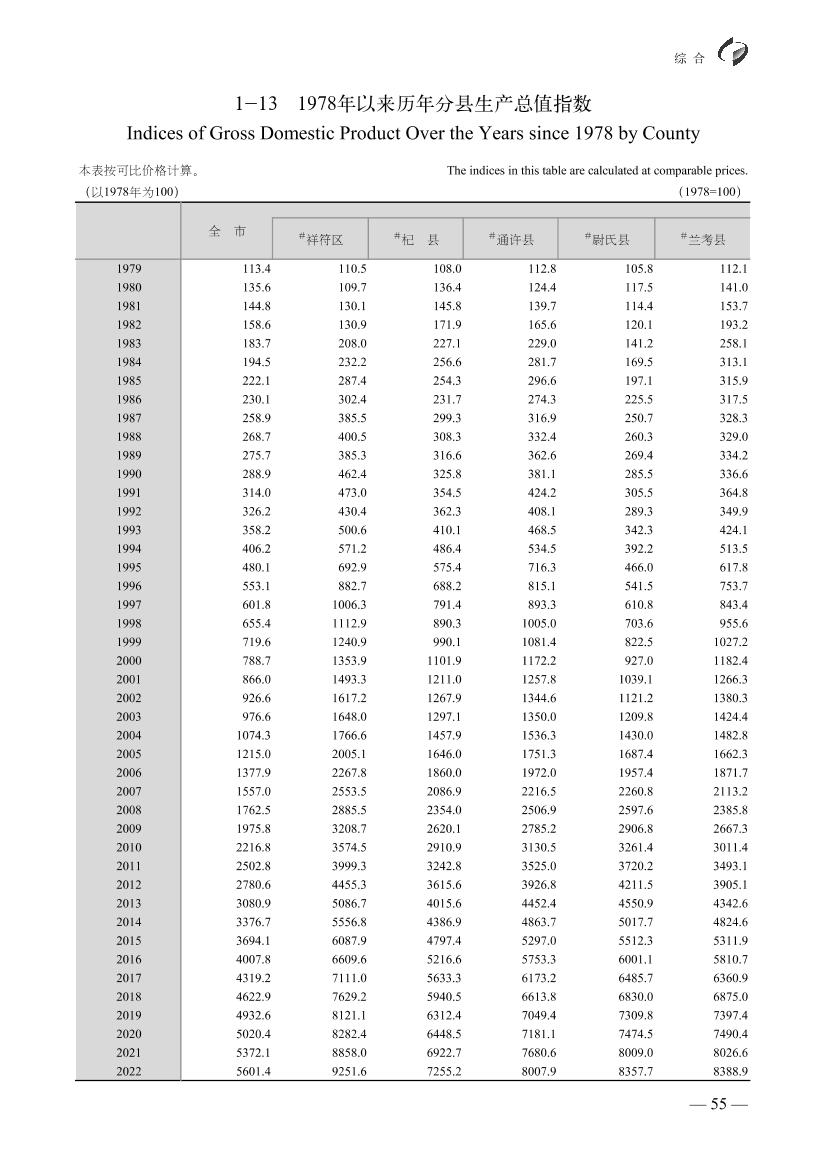 综 合

1-13　1978年以来历年分县生产总值指数

Indices of Gross Domestic Product Over the Years since 1978 by County

本表按可比价格计算。

The indices in this table are calculated at comparable prices.

（以1978年为100）

（1978=100）

| | 全　市 | #祥符区 | #杞　县 | #通许县 | #尉氏县 | #兰考县 |
|---|---|---|---|---|---|---|
| 1979 | 113.4 | 110.5 | 108.0 | 112.8 | 105.8 | 112.1 |
| 1980 | 135.6 | 109.7 | 136.4 | 124.4 | 117.5 | 141.0 |
| 1981 | 144.8 | 130.1 | 145.8 | 139.7 | 114.4 | 153.7 |
| 1982 | 158.6 | 130.9 | 171.9 | 165.6 | 120.1 | 193.2 |
| 1983 | 183.7 | 208.0 | 227.1 | 229.0 | 141.2 | 258.1 |
| 1984 | 194.5 | 232.2 | 256.6 | 281.7 | 169.5 | 313.1 |
| 1985 | 222.1 | 287.4 | 254.3 | 296.6 | 197.1 | 315.9 |
| 1986 | 230.1 | 302.4 | 231.7 | 274.3 | 225.5 | 317.5 |
| 1987 | 258.9 | 385.5 | 299.3 | 316.9 | 250.7 | 328.3 |
| 1988 | 268.7 | 400.5 | 308.3 | 332.4 | 260.3 | 329.0 |
| 1989 | 275.7 | 385.3 | 316.6 | 362.6 | 269.4 | 334.2 |
| 1990 | 288.9 | 462.4 | 325.8 | 381.1 | 285.5 | 336.6 |
| 1991 | 314.0 | 473.0 | 354.5 | 424.2 | 305.5 | 364.8 |
| 1992 | 326.2 | 430.4 | 362.3 | 408.1 | 289.3 | 349.9 |
| 1993 | 358.2 | 500.6 | 410.1 | 468.5 | 342.3 | 424.1 |
| 1994 | 406.2 | 571.2 | 486.4 | 534.5 | 392.2 | 513.5 |
| 1995 | 480.1 | 692.9 | 575.4 | 716.3 | 466.0 | 617.8 |
| 1996 | 553.1 | 882.7 | 688.2 | 815.1 | 541.5 | 753.7 |
| 1997 | 601.8 | 1006.3 | 791.4 | 893.3 | 610.8 | 843.4 |
| 1998 | 655.4 | 1112.9 | 890.3 | 1005.0 | 703.6 | 955.6 |
| 1999 | 719.6 | 1240.9 | 990.1 | 1081.4 | 822.5 | 1027.2 |
| 2000 | 788.7 | 1353.9 | 1101.9 | 1172.2 | 927.0 | 1182.4 |
| 2001 | 866.0 | 1493.3 | 1211.0 | 1257.8 | 1039.1 | 1266.3 |
| 2002 | 926.6 | 1617.2 | 1267.9 | 1344.6 | 1121.2 | 1380.3 |
| 2003 | 976.6 | 1648.0 | 1297.1 | 1350.0 | 1209.8 | 1424.4 |
| 2004 | 1074.3 | 1766.6 | 1457.9 | 1536.3 | 1430.0 | 1482.8 |
| 2005 | 1215.0 | 2005.1 | 1646.0 | 1751.3 | 1687.4 | 1662.3 |
| 2006 | 1377.9 | 2267.8 | 1860.0 | 1972.0 | 1957.4 | 1871.7 |
| 2007 | 1557.0 | 2553.5 | 2086.9 | 2216.5 | 2260.8 | 2113.2 |
| 2008 | 1762.5 | 2885.5 | 2354.0 | 2506.9 | 2597.6 | 2385.8 |
| 2009 | 1975.8 | 3208.7 | 2620.1 | 2785.2 | 2906.8 | 2667.3 |
| 2010 | 2216.8 | 3574.5 | 2910.9 | 3130.5 | 3261.4 | 3011.4 |
| 2011 | 2502.8 | 3999.3 | 3242.8 | 3525.0 | 3720.2 | 3493.1 |
| 2012 | 2780.6 | 4455.3 | 3615.6 | 3926.8 | 4211.5 | 3905.1 |
| 2013 | 3080.9 | 5086.7 | 4015.6 | 4452.4 | 4550.9 | 4342.6 |
| 2014 | 3376.7 | 5556.8 | 4386.9 | 4863.7 | 5017.7 | 4824.6 |
| 2015 | 3694.1 | 6087.9 | 4797.4 | 5297.0 | 5512.3 | 5311.9 |
| 2016 | 4007.8 | 6609.6 | 5216.6 | 5753.3 | 6001.1 | 5810.7 |
| 2017 | 4319.2 | 7111.0 | 5633.3 | 6173.2 | 6485.7 | 6360.9 |
| 2018 | 4622.9 | 7629.2 | 5940.5 | 6613.8 | 6830.0 | 6875.0 |
| 2019 | 4932.6 | 8121.1 | 6312.4 | 7049.4 | 7309.8 | 7397.4 |
| 2020 | 5020.4 | 8282.4 | 6448.5 | 7181.1 | 7474.5 | 7490.4 |
| 2021 | 5372.1 | 8858.0 | 6922.7 | 7680.6 | 8009.0 | 8026.6 |
| 2022 | 5601.4 | 9251.6 | 7255.2 | 8007.9 | 8357.7 | 8388.9 |

— 55 —